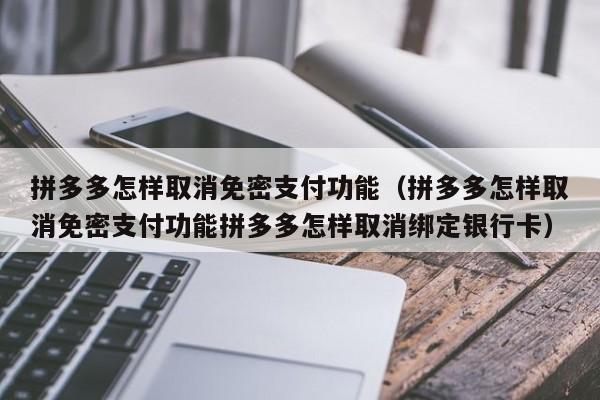 拼多多怎样取消免密支付功能（拼多多怎样取消免密支付功能拼多多怎样取消绑定银行卡）